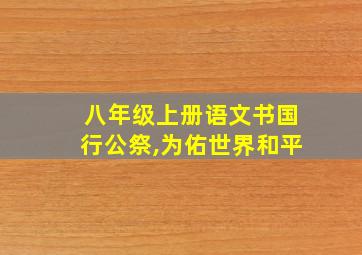 八年级上册语文书国行公祭,为佑世界和平